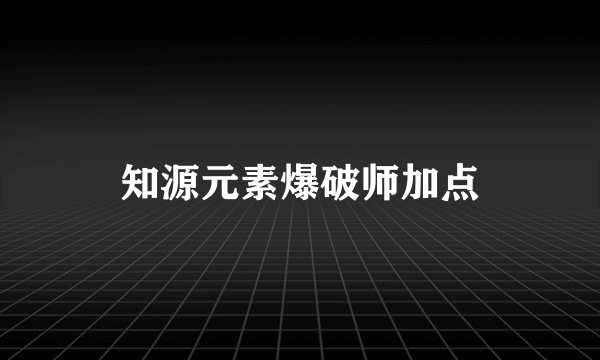 知源元素爆破师加点